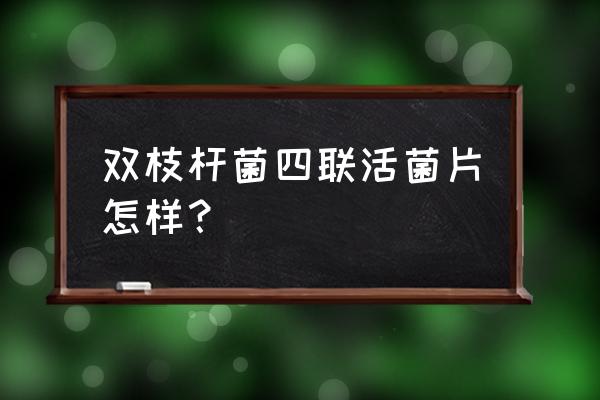 双枝杆菌四联活菌片怎样？